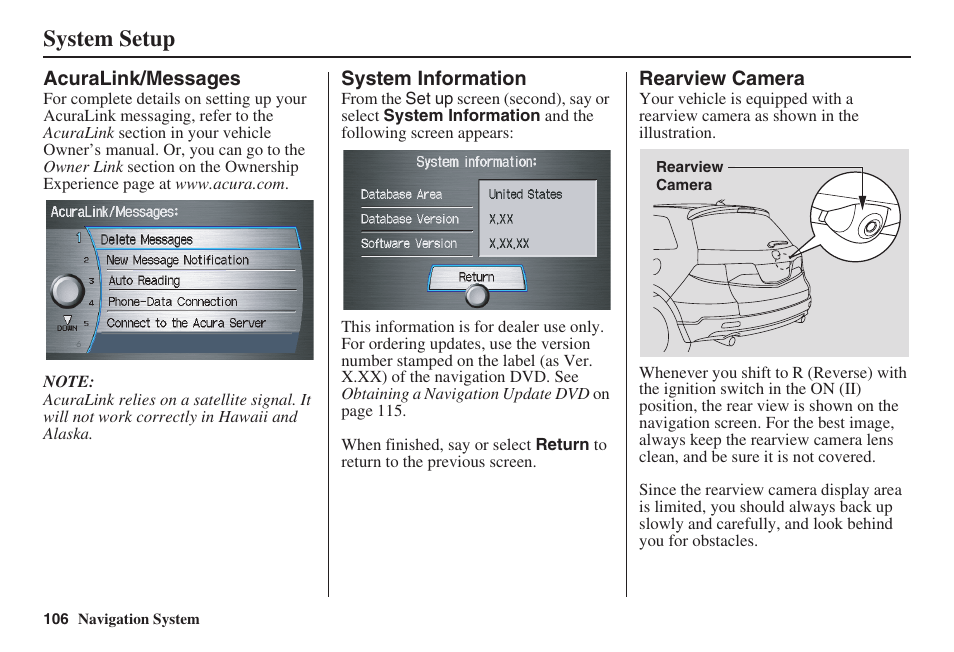 System Setup

AcuraLink/Messages

For complete details on setting up your AcuraLink messaging, refer to the AcuraLink section in your vehicle Owner's manual. Or, you can go to the Owner Link section on the Ownership Experience page at www.acura.com.

AcuraLink/Messages:
1 Delete Messages
2 New Message Notification
3 Auto Reading
4 Phone-Data Connection
DOWN 5 Connect to the Acura Server

NOTE:
AcuraLink relies on a satellite signal. It will not work correctly in Hawaii and Alaska.

System Information

From the Set up screen (second), say or select System Information and the following screen appears:

System information:

| Database Area | United States |
|---|---|
| Database Version | X.XX |
| Software Version | X.XX.XX |

Return

This information is for dealer use only. For ordering updates, use the version number stamped on the label (as Ver. X.XX) of the navigation DVD. See Obtaining a Navigation Update DVD on page 115.

When finished, say or select Return to return to the previous screen.

Rearview Camera

Your vehicle is equipped with a rearview camera as shown in the illustration.

Rearview Camera

Whenever you shift to R (Reverse) with the ignition switch in the ON (II) position, the rear view is shown on the navigation screen. For the best image, always keep the rearview camera lens clean, and be sure it is not covered.

Since the rearview camera display area is limited, you should always back up slowly and carefully, and look behind you for obstacles.

106 Navigation System